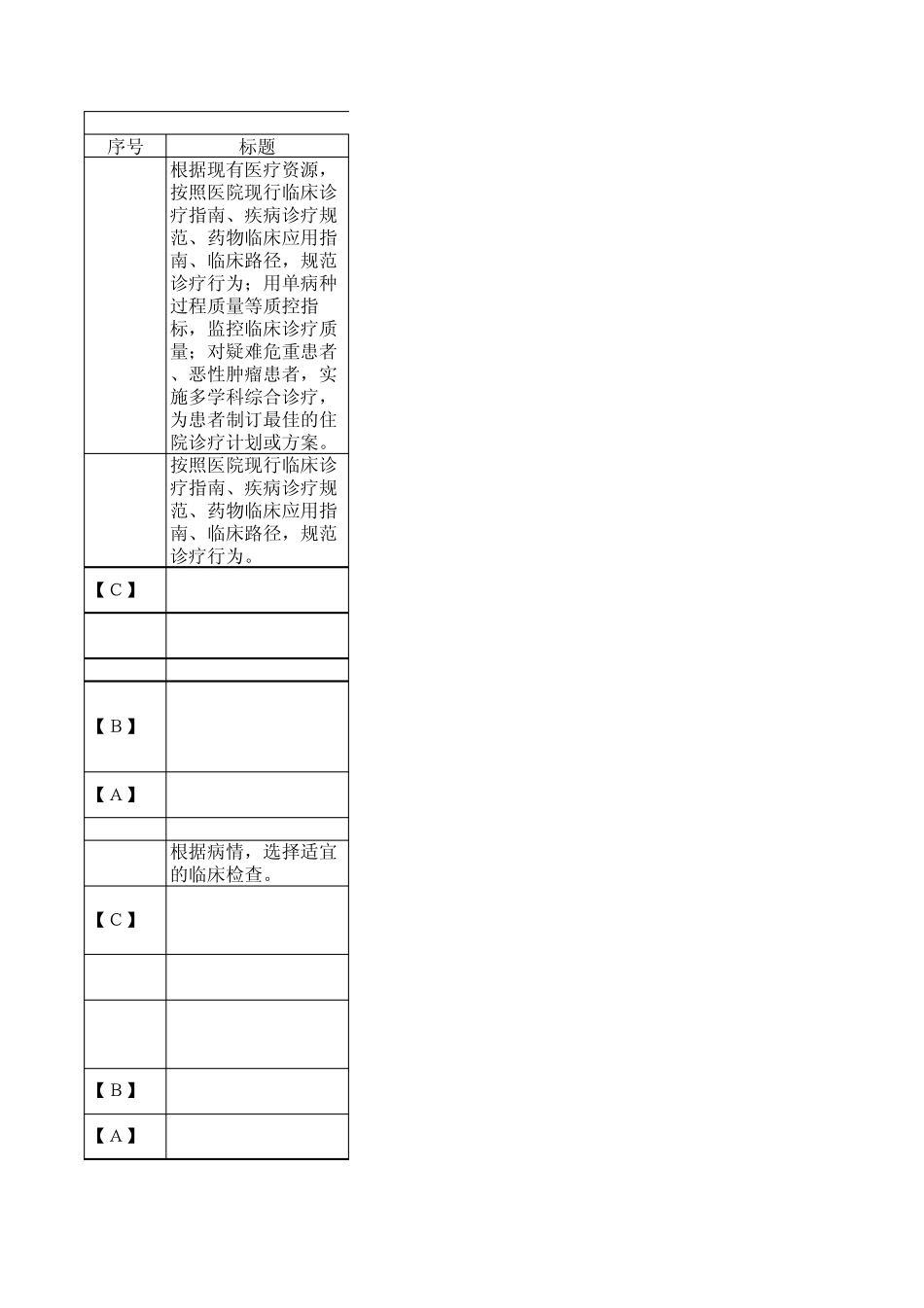 | 序号 | 标题 |
|---|---|
| | 根据现有医疗资源，按照医院现行临床诊疗指南、疾病诊疗规范、药物临床应用指南、临床路径，规范诊疗行为；用单病种过程质量等质控指标，监控临床诊疗质量；对疑难危重患者、恶性肿瘤患者，实施多学科综合诊疗，为患者制订最佳的住院诊疗计划或方案。 |
| | 按照医院现行临床诊疗指南、疾病诊疗规范、药物临床应用指南、临床路径，规范诊疗行为。 |
| 【C】 | |
| | |
| | |
| 【B】 | |
| 【A】 | |
| | |
| | 根据病情，选择适宜的临床检查。 |
| 【C】 | |
| | |
| | |
| 【B】 | |
| 【A】 | |